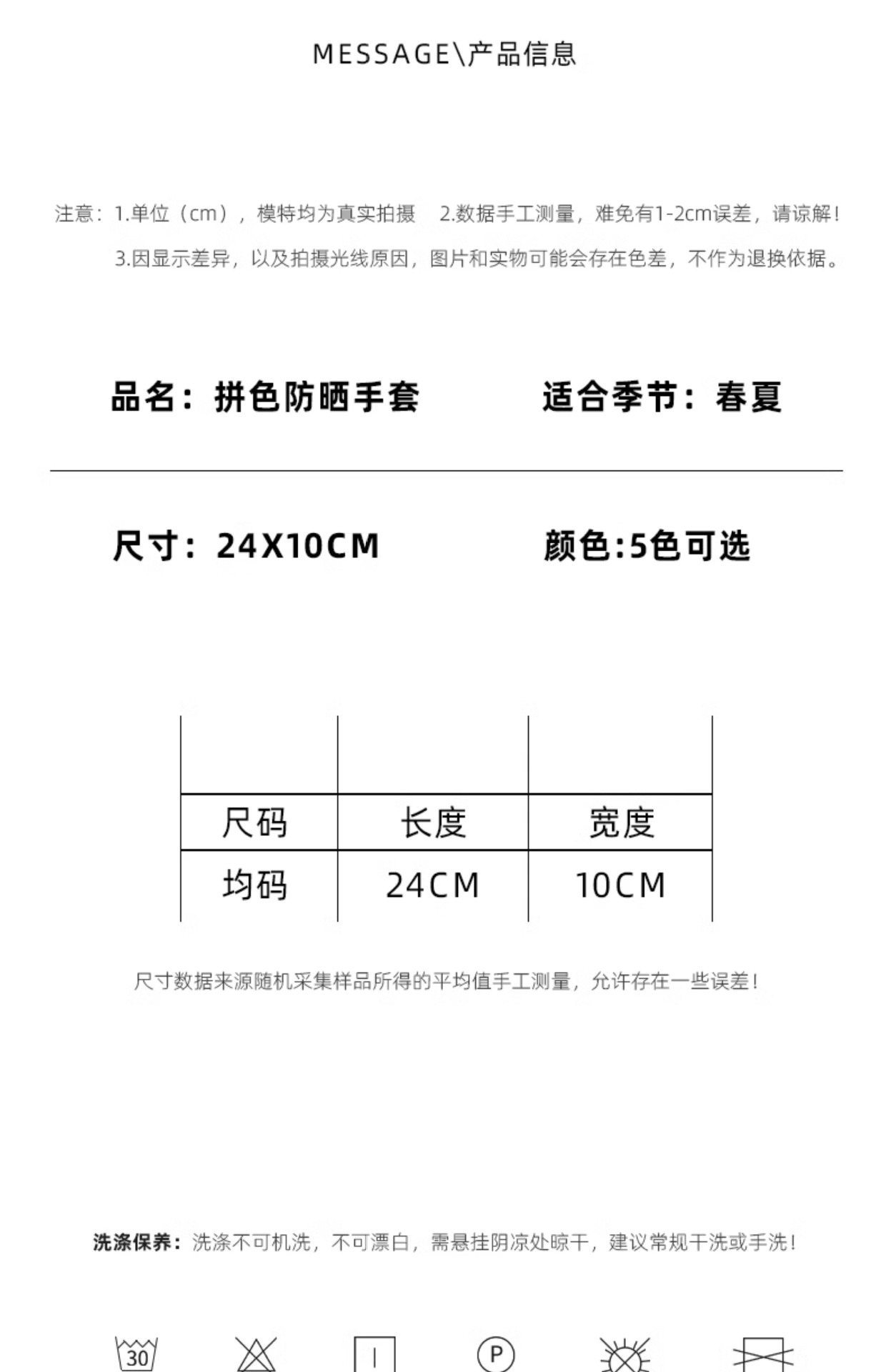 MESSAGE\产品信息

注意：1.单位（cm），模特均为真实拍摄 2.数据手工测量，难免有1-2cm误差，请谅解！

3.因显示差异，以及拍摄光线原因，图片和实物可能会存在色差，不作为退换依据。

品名：拼色防晒手套 适合季节：春夏

尺寸：24X10CM 颜色:5色可选

| 尺码 | 长度 | 宽度 |
|---|---|---|
| 均码 | 24CM | 10CM |

尺寸数据来源随机采集样品所得的平均值手工测量，允许存在一些误差！

洗涤保养：洗涤不可机洗，不可漂白，需悬挂阴凉处晾干，建议常规干洗或手洗！

30 P